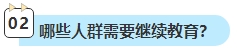 02
哪些人群需要继续教育?